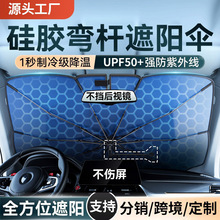 源头工厂

硅胶弯杆遮阳伞

1秒制冷级降温

UPF50+强防紫外线

不挡后视镜

不伤屏

全方位遮阳

支持

分销/跨境/定制